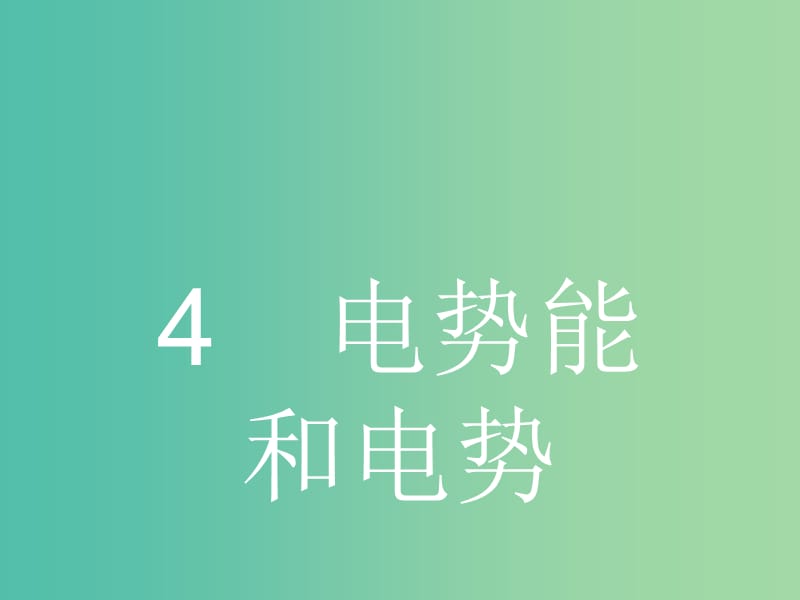 4　电势能和电势